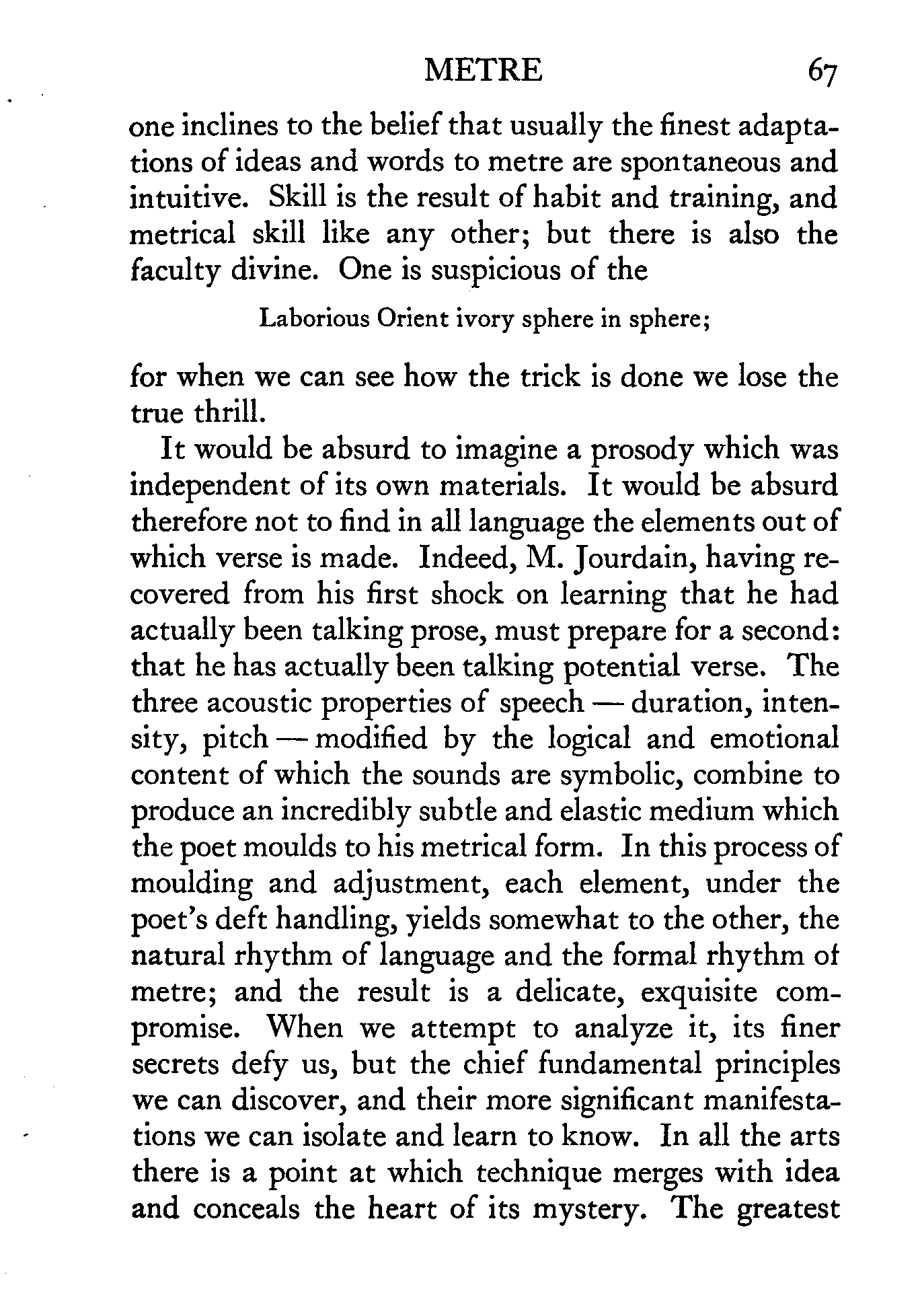 METRE 67

one inclines to the belief that usually the finest adaptations of ideas and words to metre are spontaneous and intuitive. Skill is the result of habit and training, and metrical skill like any other; but there is also the faculty divine. One is suspicious of the

Laborious Orient ivory sphere in sphere;

for when we can see how the trick is done we lose the true thrill.

It would be absurd to imagine a prosody which was independent of its own materials. It would be absurd therefore not to find in all language the elements out of which verse is made. Indeed, M. Jourdain, having recovered from his first shock on learning that he had actually been talking prose, must prepare for a second: that he has actually been talking potential verse. The three acoustic properties of speech — duration, intensity, pitch — modified by the logical and emotional content of which the sounds are symbolic, combine to produce an incredibly subtle and elastic medium which the poet moulds to his metrical form. In this process of moulding and adjustment, each element, under the poet's deft handling, yields somewhat to the other, the natural rhythm of language and the formal rhythm of metre; and the result is a delicate, exquisite compromise. When we attempt to analyze it, its finer secrets defy us, but the chief fundamental principles we can discover, and their more significant manifestations we can isolate and learn to know. In all the arts there is a point at which technique merges with idea and conceals the heart of its mystery. The greatest